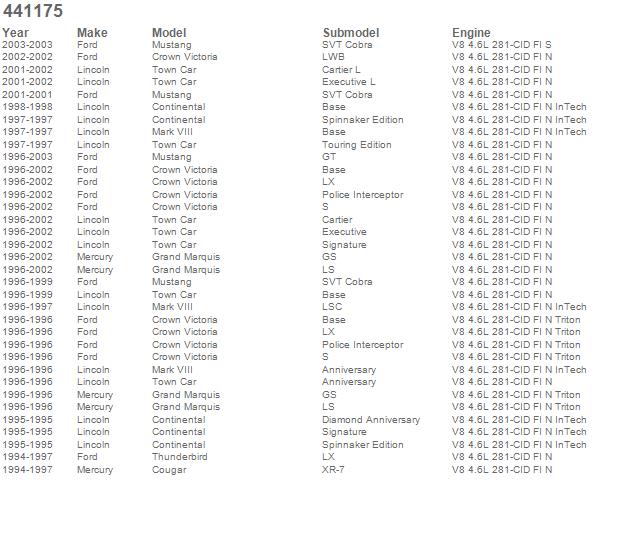 441175

| Year | Make | Model | Submodel | Engine |
|---|---|---|---|---|
| 2003-2003 | Ford | Mustang | SVT Cobra | V8 4.6L 281-CID FI S |
| 2002-2002 | Ford | Crown Victoria | LWB | V8 4.6L 281-CID FI N |
| 2001-2002 | Lincoln | Town Car | Cartier L | V8 4.6L 281-CID FI N |
| 2001-2002 | Lincoln | Town Car | Executive L | V8 4.6L 281-CID FI N |
| 2001-2001 | Ford | Mustang | SVT Cobra | V8 4.6L 281-CID FI N |
| 1998-1998 | Lincoln | Continental | Base | V8 4.6L 281-CID FI N InTech |
| 1997-1997 | Lincoln | Continental | Spinnaker Edition | V8 4.6L 281-CID FI N InTech |
| 1997-1997 | Lincoln | Mark VIII | Base | V8 4.6L 281-CID FI N InTech |
| 1997-1997 | Lincoln | Town Car | Touring Edition | V8 4.6L 281-CID FI N |
| 1996-2003 | Ford | Mustang | GT | V8 4.6L 281-CID FI N |
| 1996-2002 | Ford | Crown Victoria | Base | V8 4.6L 281-CID FI N |
| 1996-2002 | Ford | Crown Victoria | LX | V8 4.6L 281-CID FI N |
| 1996-2002 | Ford | Crown Victoria | Police Interceptor | V8 4.6L 281-CID FI N |
| 1996-2002 | Ford | Crown Victoria | S | V8 4.6L 281-CID FI N |
| 1996-2002 | Lincoln | Town Car | Cartier | V8 4.6L 281-CID FI N |
| 1996-2002 | Lincoln | Town Car | Executive | V8 4.6L 281-CID FI N |
| 1996-2002 | Lincoln | Town Car | Signature | V8 4.6L 281-CID FI N |
| 1996-2002 | Mercury | Grand Marquis | GS | V8 4.6L 281-CID FI N |
| 1996-2002 | Mercury | Grand Marquis | LS | V8 4.6L 281-CID FI N |
| 1996-1999 | Ford | Mustang | SVT Cobra | V8 4.6L 281-CID FI N |
| 1996-1999 | Lincoln | Town Car | Base | V8 4.6L 281-CID FI N |
| 1996-1997 | Lincoln | Mark VIII | LSC | V8 4.6L 281-CID FI N InTech |
| 1996-1996 | Ford | Crown Victoria | Base | V8 4.6L 281-CID FI N Triton |
| 1996-1996 | Ford | Crown Victoria | LX | V8 4.6L 281-CID FI N Triton |
| 1996-1996 | Ford | Crown Victoria | Police Interceptor | V8 4.6L 281-CID FI N Triton |
| 1996-1996 | Ford | Crown Victoria | S | V8 4.6L 281-CID FI N Triton |
| 1996-1996 | Lincoln | Mark VIII | Anniversary | V8 4.6L 281-CID FI N InTech |
| 1996-1996 | Lincoln | Town Car | Anniversary | V8 4.6L 281-CID FI N |
| 1996-1996 | Mercury | Grand Marquis | GS | V8 4.6L 281-CID FI N Triton |
| 1996-1996 | Mercury | Grand Marquis | LS | V8 4.6L 281-CID FI N Triton |
| 1995-1995 | Lincoln | Continental | Diamond Anniversary | V8 4.6L 281-CID FI N InTech |
| 1995-1995 | Lincoln | Continental | Signature | V8 4.6L 281-CID FI N InTech |
| 1995-1995 | Lincoln | Continental | Spinnaker Edition | V8 4.6L 281-CID FI N InTech |
| 1994-1997 | Ford | Thunderbird | LX | V8 4.6L 281-CID FI N |
| 1994-1997 | Mercury | Cougar | XR-7 | V8 4.6L 281-CID FI N |